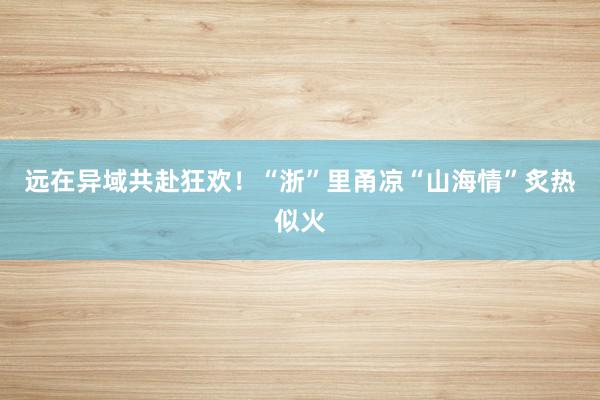 远在异域共赴狂欢！“浙”里甬凉“山海情”炙热似火